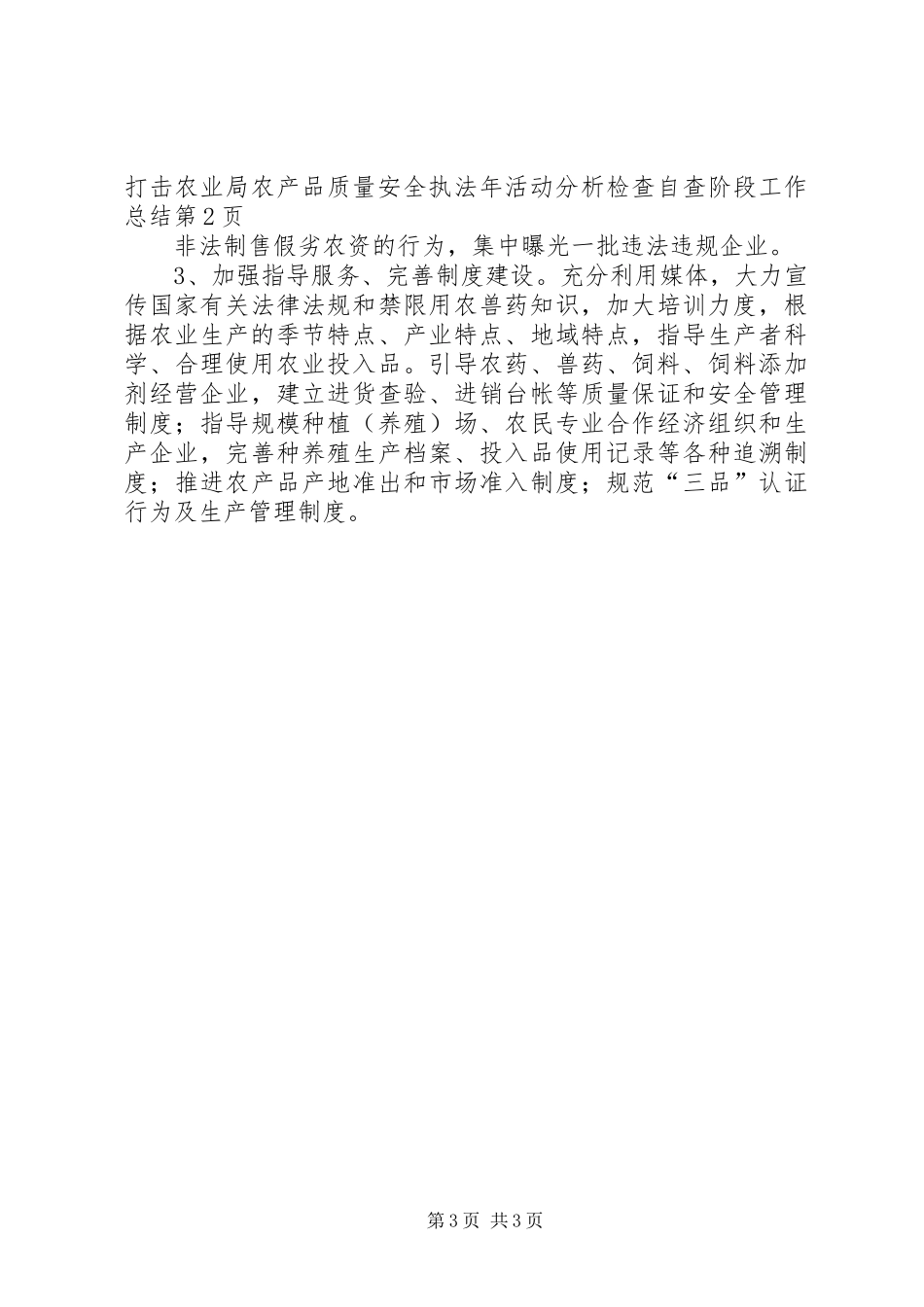 打击农业局农产品质量安全执法年活动分析检查自查阶段工作总结第2页

非法制售假劣农资的行为，集中曝光一批违法违规企业。

3、加强指导服务、完善制度建设。充分利用媒体，大力宣传国家有关法律法规和禁限用农兽药知识，加大培训力度，根据农业生产的季节特点、产业特点、地域特点，指导生产者科学、合理使用农业投入品。引导农药、兽药、饲料、饲料添加剂经营企业，建立进货查验、进销台帐等质量保证和安全管理制度；指导规模种植（养殖）场、农民专业合作经济组织和生产企业，完善种养殖生产档案、投入品使用记录等各种追溯制度；推进农产品产地准出和市场准入制度；规范“三品”认证行为及生产管理制度。

第3页 共3页